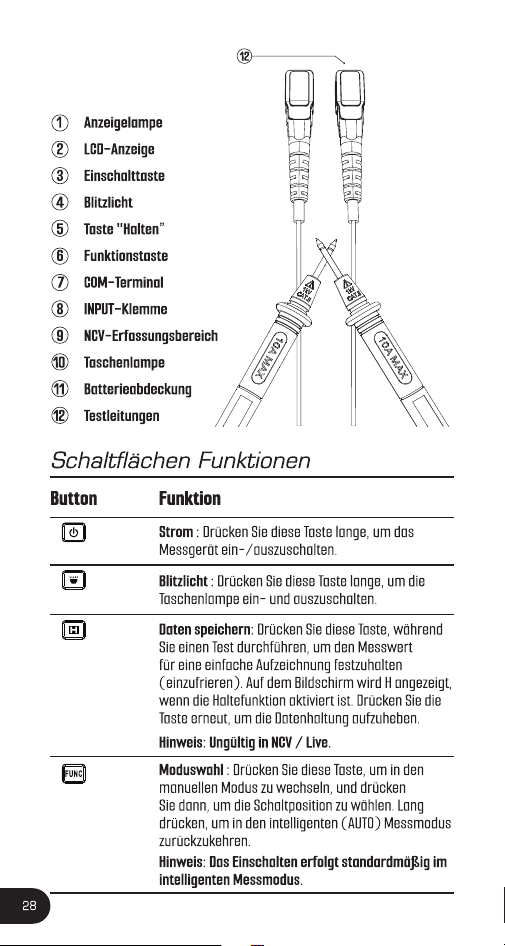 ⑫

① Anzeigelampe
② LCD-Anzeige
③ Einschalttaste
④ Blitzlicht
⑤ Taste "Halten"
⑥ Funktionstaste
⑦ COM-Terminal
⑧ INPUT-Klemme
⑨ NCV-Erfassungsbereich
⑩ Taschenlampe
⑪ Batterieabdeckung
⑫ Testleitungen

10A MAX

10A MAX

Schaltflächen Funktionen

| Button | Funktion |
|---|---|
|  | Strom : Drücken Sie diese Taste lange, um das Messgerät ein-/auszuschalten. |
|  | Blitzlicht : Drücken Sie diese Taste lange, um die Taschenlampe ein- und auszuschalten. |
|  | Daten speichern: Drücken Sie diese Taste, während Sie einen Test durchführen, um den Messwert für eine einfache Aufzeichnung festzuhalten (einzufrieren). Auf dem Bildschirm wird H angezeigt, wenn die Haltefunktion aktiviert ist. Drücken Sie die Taste erneut, um die Datenhaltung aufzuheben. Hinweis: Ungültig in NCV / Live. |
| FUNC | Moduswahl : Drücken Sie diese Taste, um in den manuellen Modus zu wechseln, und drücken Sie dann, um die Schaltposition zu wählen. Lang drücken, um in den intelligenten (AUTO) Messmodus zurückzukehren. Hinweis: Das Einschalten erfolgt standardmäßig im intelligenten Messmodus. |

28